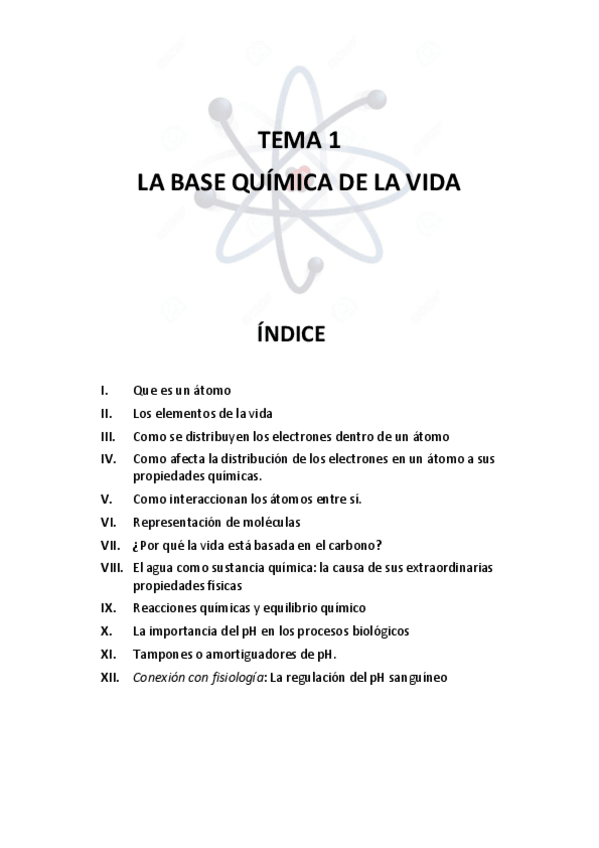 TEMA 1
LA BASE QUÍMICA DE LA VIDA

ÍNDICE

I. Que es un átomo
II. Los elementos de la vida
III. Como se distribuyen los electrones dentro de un átomo
IV. Como afecta la distribución de los electrones en un átomo a sus propiedades químicas.
V. Como interaccionan los átomos entre sí.
VI. Representación de moléculas
VII. ¿Por qué la vida está basada en el carbono?
VIII. El agua como sustancia química: la causa de sus extraordinarias propiedades físicas
IX. Reacciones químicas y equilibrio químico
X. La importancia del pH en los procesos biológicos
XI. Tampones o amortiguadores de pH.
XII. Conexión con fisiología: La regulación del pH sanguíneo